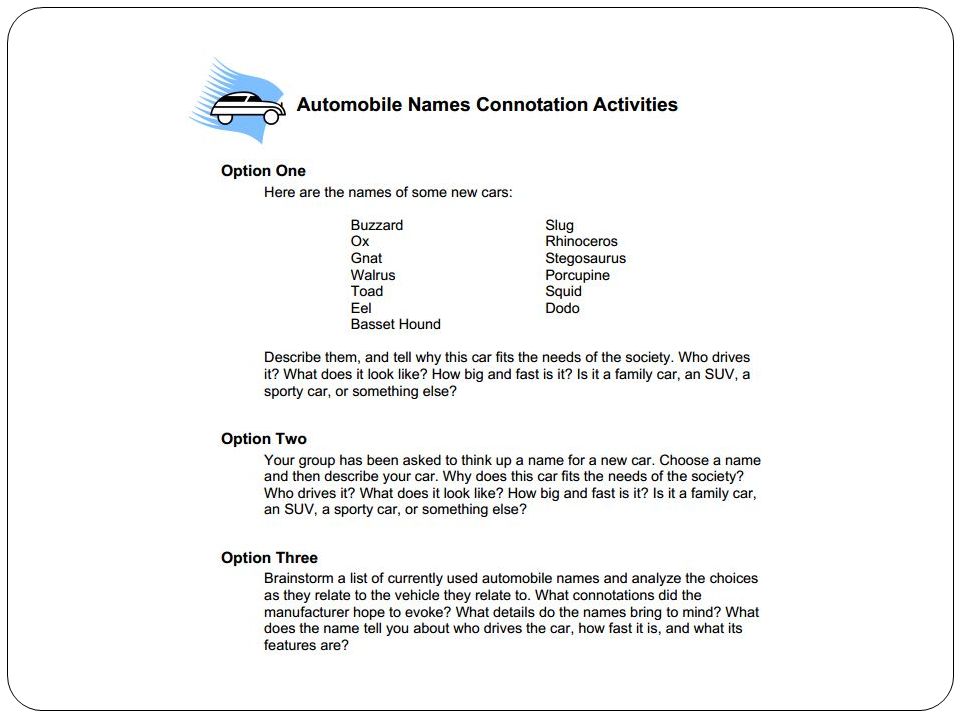 Automobile Names Connotation Activities

Option One

Here are the names of some new cars:

Buzzard
Ox
Gnat
Walrus
Toad
Eel
Basset Hound

Slug
Rhinoceros
Stegosaurus
Porcupine
Squid
Dodo

Describe them, and tell why this car fits the needs of the society. Who drives it? What does it look like? How big and fast is it? Is it a family car, an SUV, a sporty car, or something else?

Option Two

Your group has been asked to think up a name for a new car. Choose a name and then describe your car. Why does this car fits the needs of the society? Who drives it? What does it look like? How big and fast is it? Is it a family car, an SUV, a sporty car, or something else?

Option Three

Brainstorm a list of currently used automobile names and analyze the choices as they relate to the vehicle they relate to. What connotations did the manufacturer hope to evoke? What details do the names bring to mind? What does the name tell you about who drives the car, how fast it is, and what its features are?